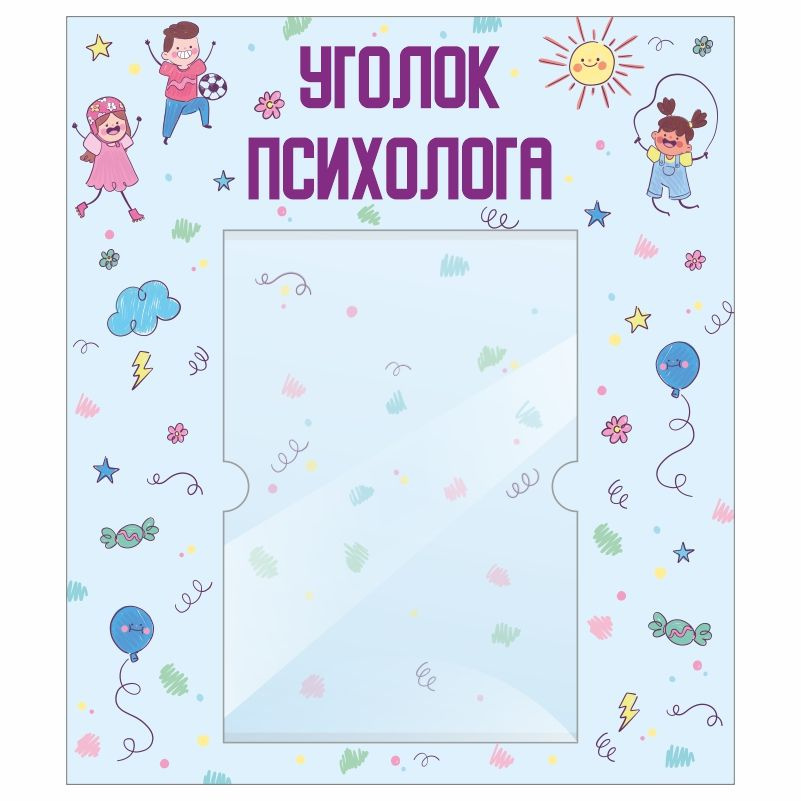 УГОЛОК
ПСИХОЛОГА